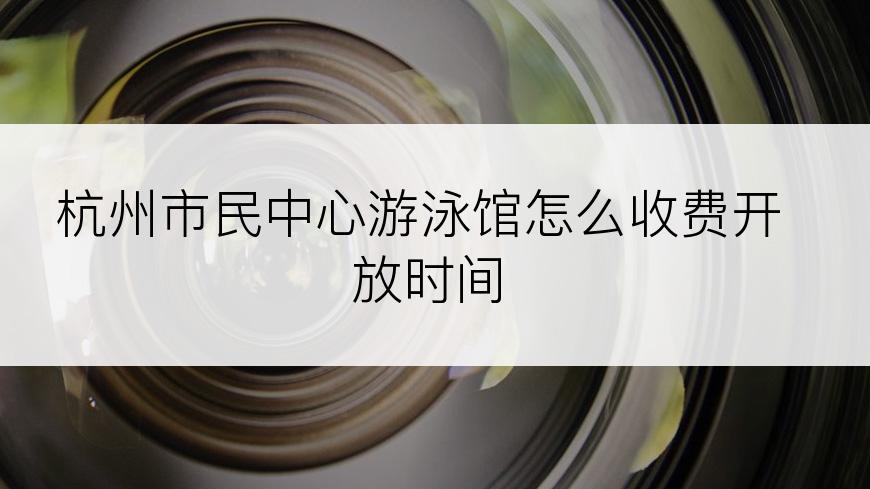 杭州市民中心游泳馆怎么收费开放时间